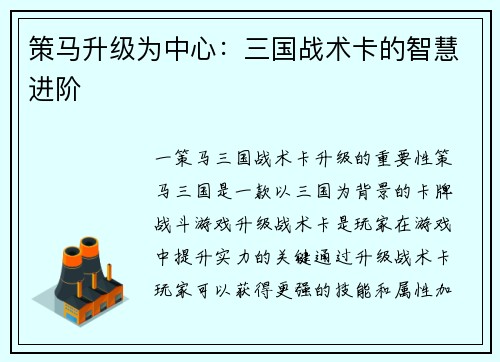 策马升级为中心：三国战术卡的智慧进阶

一策马三国战术卡升级的重要性策马三国是一款以三国为背景的卡牌战斗游戏升级战术卡是玩家在游戏中提升实力的关键通过升级战术卡玩家可以获得更强的技能和属性加